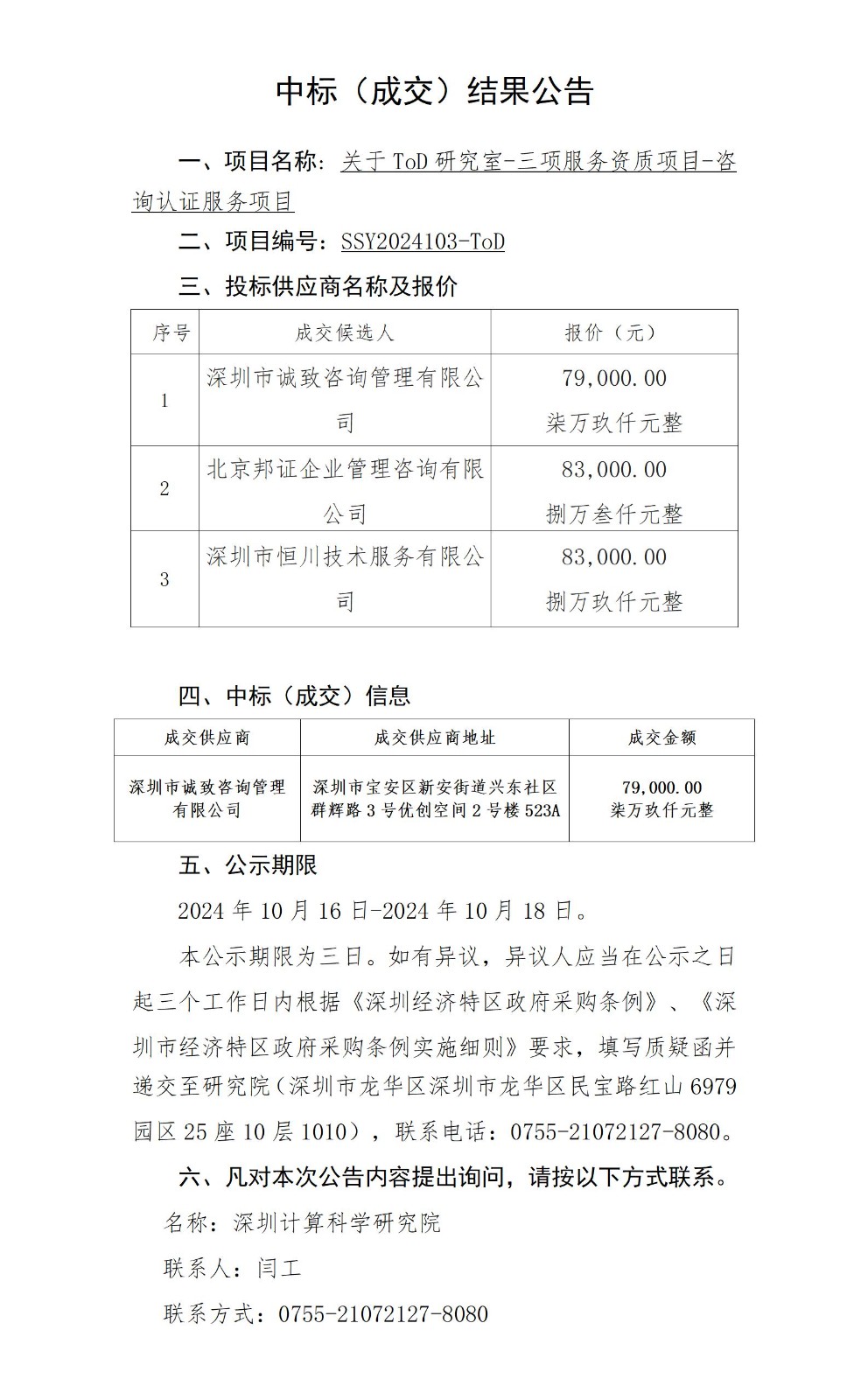 中标（成交）结果公告

一、项目名称：关于 ToD 研究室-三项服务资质项目-咨询认证服务项目

二、项目编号：SSY2024103-ToD

三、投标供应商名称及报价

| 序号 | 成交候选人 | 报价（元） |
|---|---|---|
| 1 | 深圳市诚致咨询管理有限公司 | 79,000.00 柒万玖仟元整 |
| 2 | 北京邦证企业管理咨询有限公司 | 83,000.00 捌万叁仟元整 |
| 3 | 深圳市恒川技术服务有限公司 | 83,000.00 捌万玖仟元整 |

四、中标（成交）信息

| 成交供应商 | 成交供应商地址 | 成交金额 |
|---|---|---|
| 深圳市诚致咨询管理有限公司 | 深圳市宝安区新安街道兴东社区群辉路 3 号优创空间 2 号楼 523A | 79,000.00 柒万玖仟元整 |

五、公示期限

2024 年 10 月 16 日-2024 年 10 月 18 日。

本公示期限为三日。如有异议，异议人应当在公示之日起三个工作日内根据《深圳经济特区政府采购条例》、《深圳市经济特区政府采购条例实施细则》要求，填写质疑函并递交至研究院（深圳市龙华区深圳市龙华区民宝路红山 6979 园区 25 座 10 层 1010），联系电话：0755-21072127-8080。

六、凡对本次公告内容提出询问，请按以下方式联系。

名称：深圳计算科学研究院

联系人：闫工

联系方式：0755-21072127-8080